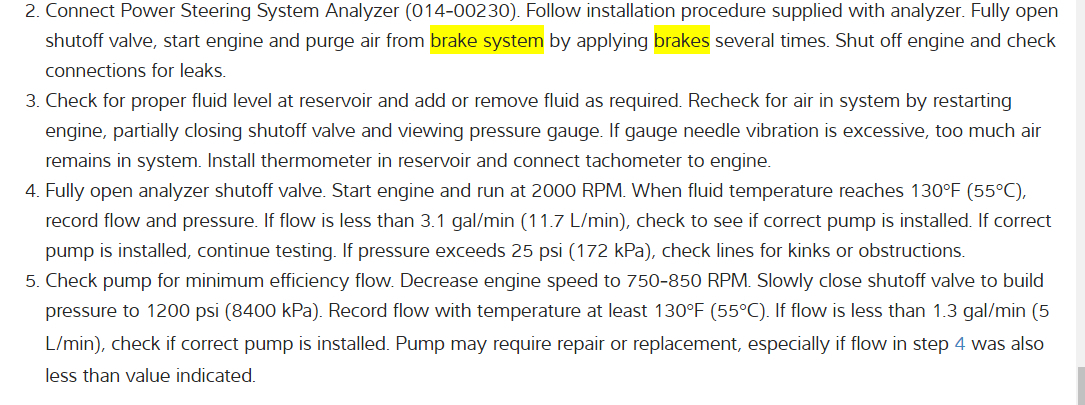 2. Connect Power Steering System Analyzer (014-00230). Follow installation procedure supplied with analyzer. Fully open shutoff valve, start engine and purge air from brake system by applying brakes several times. Shut off engine and check connections for leaks.

3. Check for proper fluid level at reservoir and add or remove fluid as required. Recheck for air in system by restarting engine, partially closing shutoff valve and viewing pressure gauge. If gauge needle vibration is excessive, too much air remains in system. Install thermometer in reservoir and connect tachometer to engine.

4. Fully open analyzer shutoff valve. Start engine and run at 2000 RPM. When fluid temperature reaches 130°F (55°C), record flow and pressure. If flow is less than 3.1 gal/min (11.7 L/min), check to see if correct pump is installed. If correct pump is installed, continue testing. If pressure exceeds 25 psi (172 kPa), check lines for kinks or obstructions.

5. Check pump for minimum efficiency flow. Decrease engine speed to 750-850 RPM. Slowly close shutoff valve to build pressure to 1200 psi (8400 kPa). Record flow with temperature at least 130°F (55°C). If flow is less than 1.3 gal/min (5 L/min), check if correct pump is installed. Pump may require repair or replacement, especially if flow in step 4 was also less than value indicated.